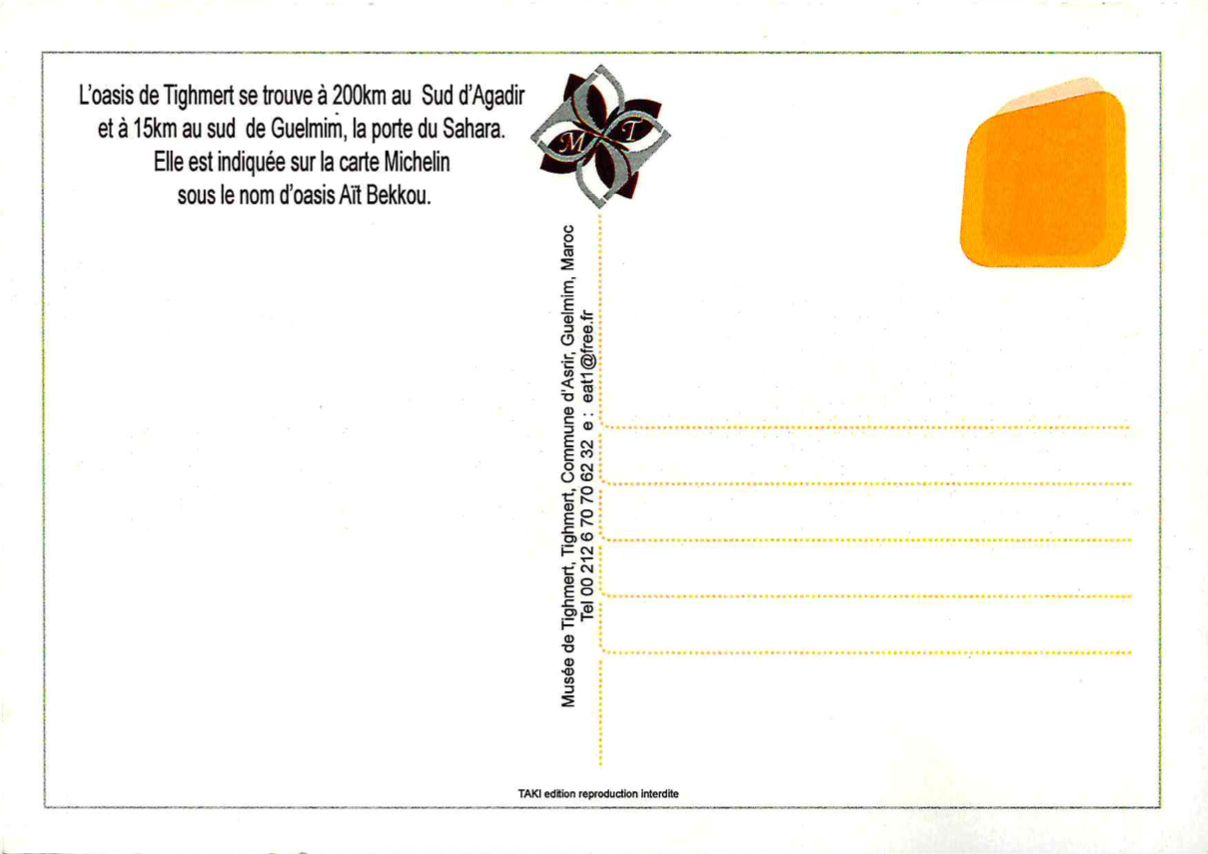 L'oasis de Tighmert se trouve à 200km au Sud d'Agadir et à 15km au sud de Guelmim, la porte du Sahara. Elle est indiquée sur la carte Michelin sous le nom d'oasis Aït Bekkou.

M T

Musée de Tighmert, Tighmert, Commune d'Asrir, Guelmim, Maroc
Tel 00 212 6 70 70 62 32 e : eat1@free.fr

TAKI edition reproduction interdite